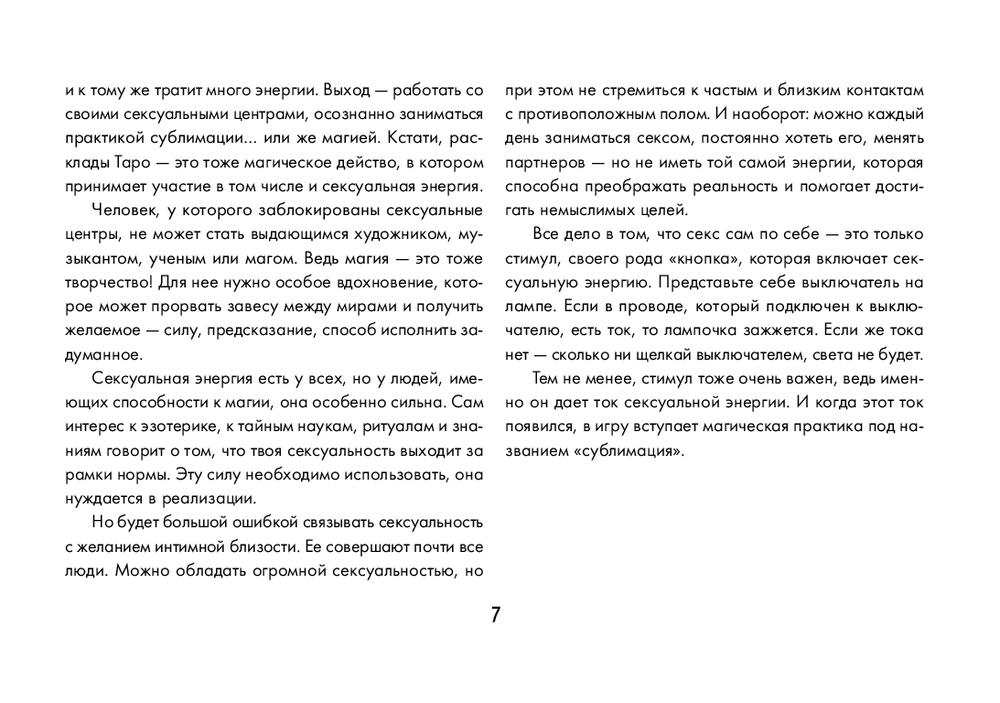 и к тому же тратит много энергии. Выход — работать со своими сексуальными центрами, осознанно заниматься практикой сублимации... или же магией. Кстати, расклады Таро — это тоже магическое действо, в котором принимает участие в том числе и сексуальная энергия.

Человек, у которого заблокированы сексуальные центры, не может стать выдающимся художником, музыкантом, ученым или магом. Ведь магия — это тоже творчество! Для нее нужно особое вдохновение, которое может прорвать завесу между мирами и получить желаемое — силу, предсказание, способ исполнить задуманное.

Сексуальная энергия есть у всех, но у людей, имеющих способности к магии, она особенно сильна. Сам интерес к эзотерике, к тайным наукам, ритуалам и знаниям говорит о том, что твоя сексуальность выходит за рамки нормы. Эту силу необходимо использовать, она нуждается в реализации.

Но будет большой ошибкой связывать сексуальность с желанием интимной близости. Ее совершают почти все люди. Можно обладать огромной сексуальностью, но при этом не стремиться к частым и близким контактам с противоположным полом. И наоборот: можно каждый день заниматься сексом, постоянно хотеть его, менять партнеров — но не иметь той самой энергии, которая способна преображать реальность и помогает достигать немыслимых целей.

Все дело в том, что секс сам по себе — это только стимул, своего рода «кнопка», которая включает сексуальную энергию. Представьте себе выключатель на лампе. Если в проводе, который подключен к выключателю, есть ток, то лампочка зажжется. Если же тока нет — сколько ни щелкай выключателем, света не будет.

Тем не менее, стимул тоже очень важен, ведь именно он дает ток сексуальной энергии. И когда этот ток появился, в игру вступает магическая практика под названием «сублимация».

7